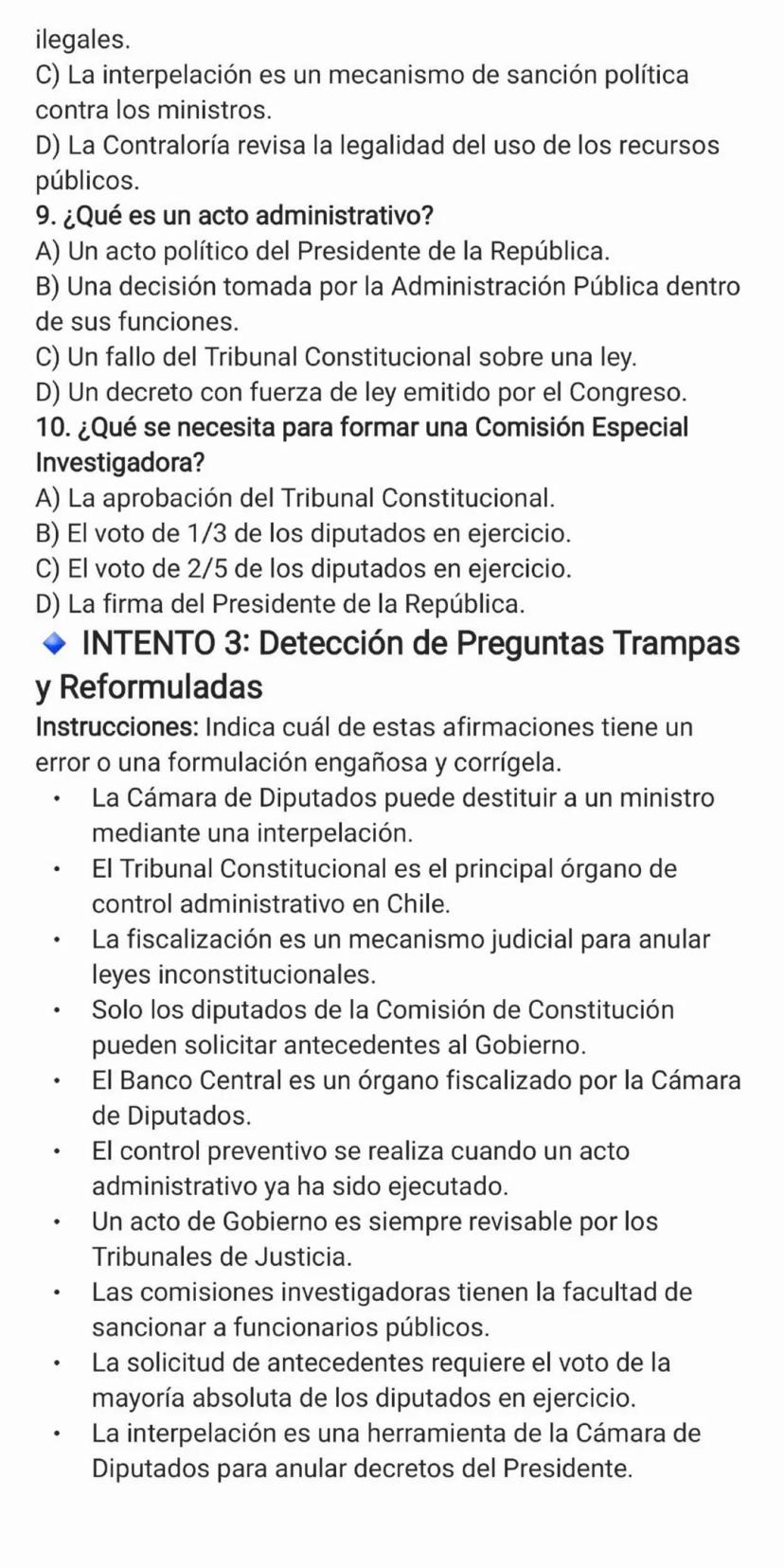 ilegales.
C) La interpelación es un mecanismo de sanción política contra los ministros.
D) La Contraloría revisa la legalidad del uso de los recursos públicos.
9. ¿Qué es un acto administrativo?
A) Un acto político del Presidente de la República.
B) Una decisión tomada por la Administración Pública dentro de sus funciones.
C) Un fallo del Tribunal Constitucional sobre una ley.
D) Un decreto con fuerza de ley emitido por el Congreso.
10. ¿Qué se necesita para formar una Comisión Especial Investigadora?
A) La aprobación del Tribunal Constitucional.
B) El voto de 1/3 de los diputados en ejercicio.
C) El voto de 2/5 de los diputados en ejercicio.
D) La firma del Presidente de la República.
INTENTO 3: Detección de Preguntas Trampas y Reformuladas
Instrucciones: Indica cuál de estas afirmaciones tiene un error o una formulación engañosa y corrígela.
• La Cámara de Diputados puede destituir a un ministro mediante una interpelación.
• El Tribunal Constitucional es el principal órgano de control administrativo en Chile.
• La fiscalización es un mecanismo judicial para anular leyes inconstitucionales.
• Solo los diputados de la Comisión de Constitución pueden solicitar antecedentes al Gobierno.
• El Banco Central es un órgano fiscalizado por la Cámara de Diputados.
• El control preventivo se realiza cuando un acto administrativo ya ha sido ejecutado.
• Un acto de Gobierno es siempre revisable por los Tribunales de Justicia.
• Las comisiones investigadoras tienen la facultad de sancionar a funcionarios públicos.
• La solicitud de antecedentes requiere el voto de la mayoría absoluta de los diputados en ejercicio.
• La interpelación es una herramienta de la Cámara de Diputados para anular decretos del Presidente.